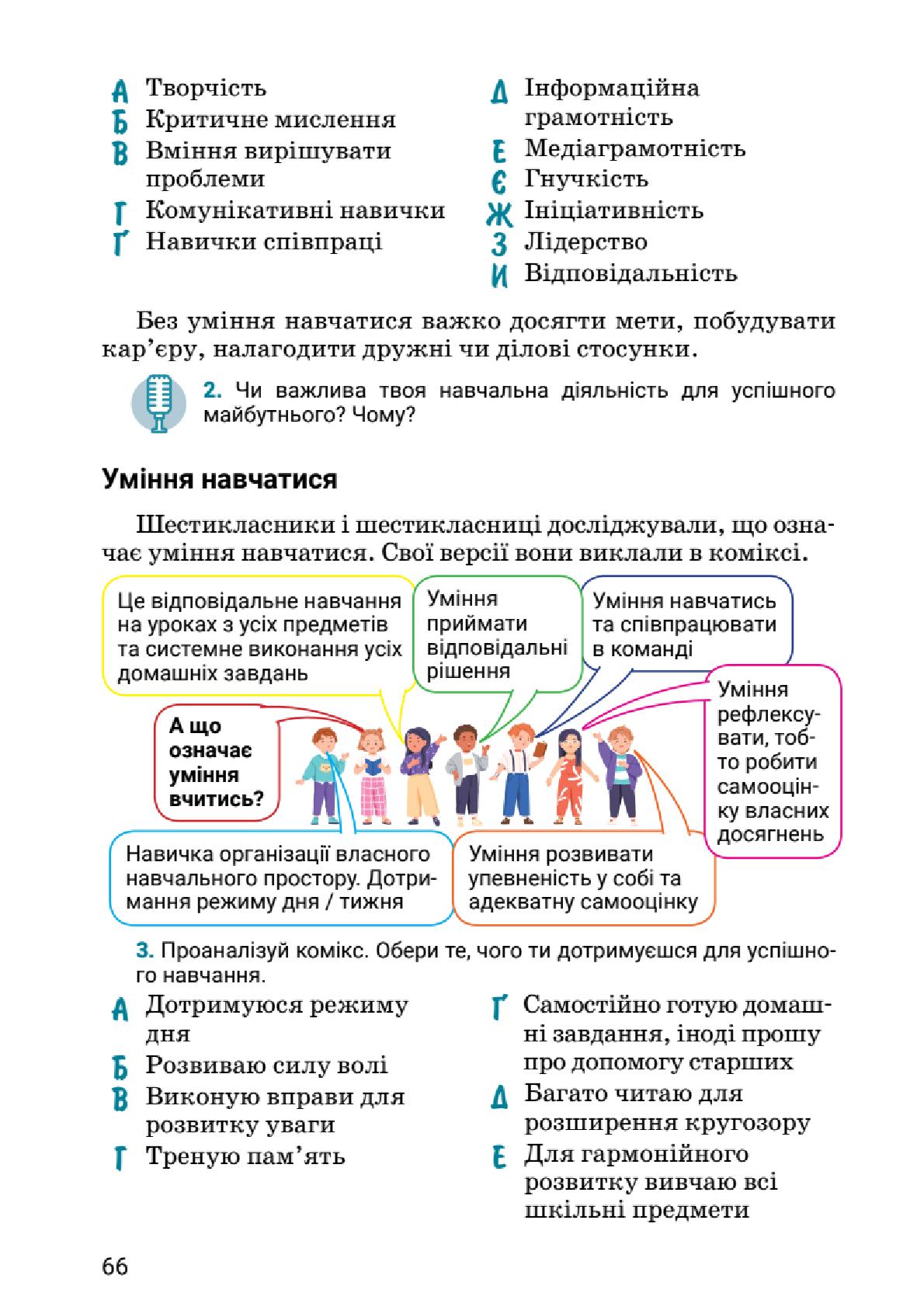 А Творчість
Б Критичне мислення
В Вміння вирішувати проблеми
Г Комунікативні навички
Ґ Навички співпраці

Д Інформаційна грамотність
Е Медіаграмотність
Є Гнучкість
Ж Ініціативність
З Лідерство
И Відповідальність

Без уміння навчатися важко досягти мети, побудувати кар'єру, налагодити дружні чи ділові стосунки.

2. Чи важлива твоя навчальна діяльність для успішного майбутнього? Чому?

Уміння навчатися

Шестикласники і шестикласниці досліджували, що означає уміння навчатися. Свої версії вони виклали в коміксі.

Це відповідальне навчання на уроках з усіх предметів та системне виконання усіх домашніх завдань

Уміння приймати відповідальні рішення

Уміння навчатись та співпрацювати в команді

Уміння рефлексувати, тобто робити самооцінку власних досягнень

А що означає уміння вчитись?

Навичка організації власного навчального простору. Дотримання режиму дня / тижня

Уміння розвивати упевненість у собі та адекватну самооцінку

3. Проаналізуй комікс. Обери те, чого ти дотримуєшся для успішного навчання.

А Дотримуюся режиму дня
Б Розвиваю силу волі
В Виконую вправи для розвитку уваги
Г Треную пам'ять

Ґ Самостійно готую домашні завдання, іноді прошу про допомогу старших
Д Багато читаю для розширення кругозору
Е Для гармонійного розвитку вивчаю всі шкільні предмети

66